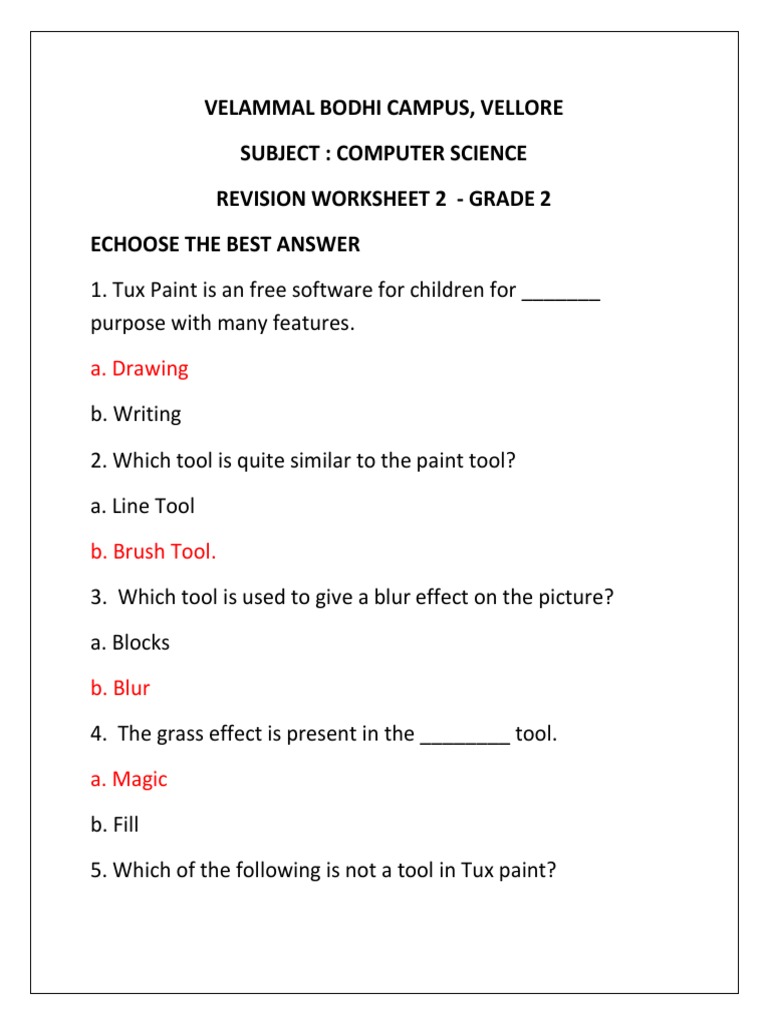 VELAMMAL BODHI CAMPUS, VELLORE

SUBJECT : COMPUTER SCIENCE

REVISION WORKSHEET 2 - GRADE 2

ECHOOSE THE BEST ANSWER

1. Tux Paint is an free software for children for _______ purpose with many features.

a. Drawing

b. Writing

2. Which tool is quite similar to the paint tool?

a. Line Tool

b. Brush Tool.

3. Which tool is used to give a blur effect on the picture?

a. Blocks

b. Blur

4. The grass effect is present in the ________ tool.

a. Magic

b. Fill

5. Which of the following is not a tool in Tux paint?